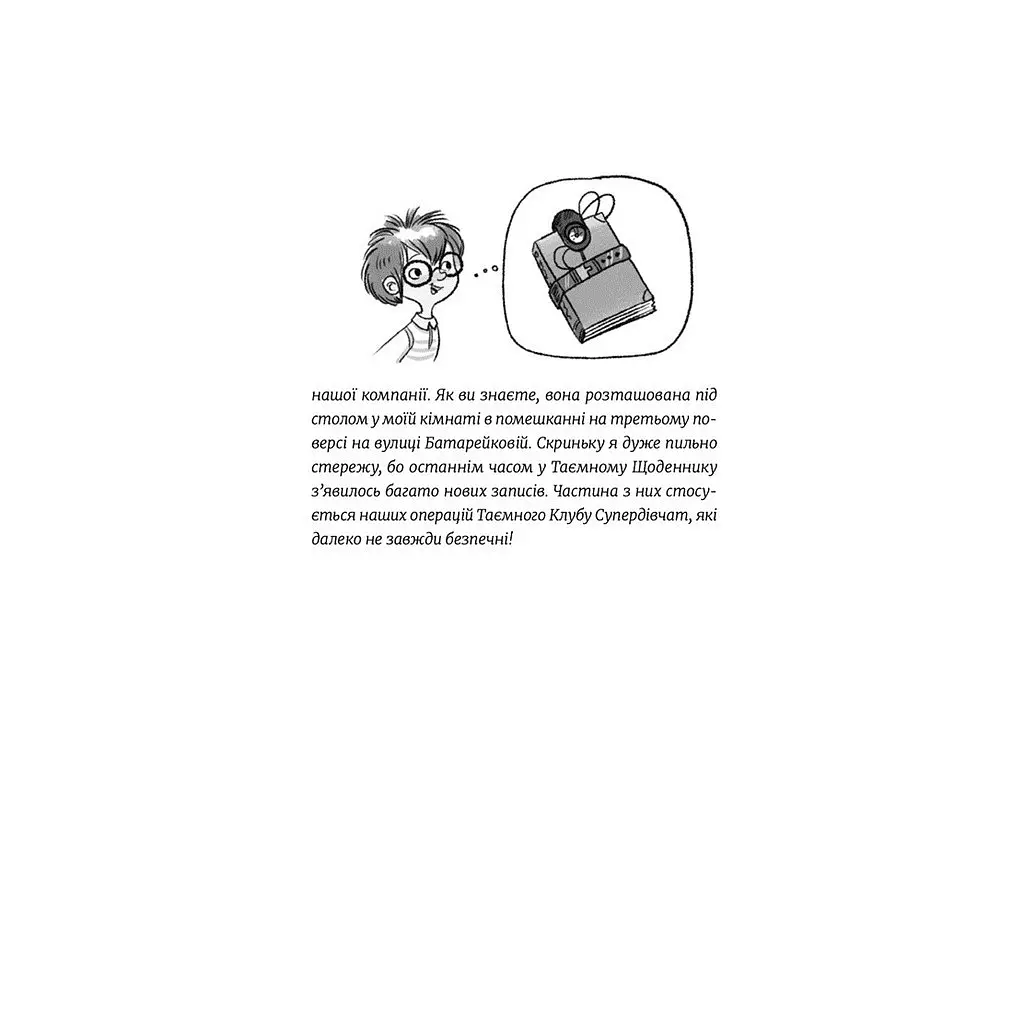 нашої компанії. Як ви знаєте, вона розташована під столом у моїй кімнаті в помешканні на третьому поверсі на вулиці Батарейковій. Скриньку я дуже пильно стережу, бо останнім часом у Таємному Щоденнику з'явилось багато нових записів. Частина з них стосується наших операцій Таємного Клубу Супердівчат, які далеко не завжди безпечні!